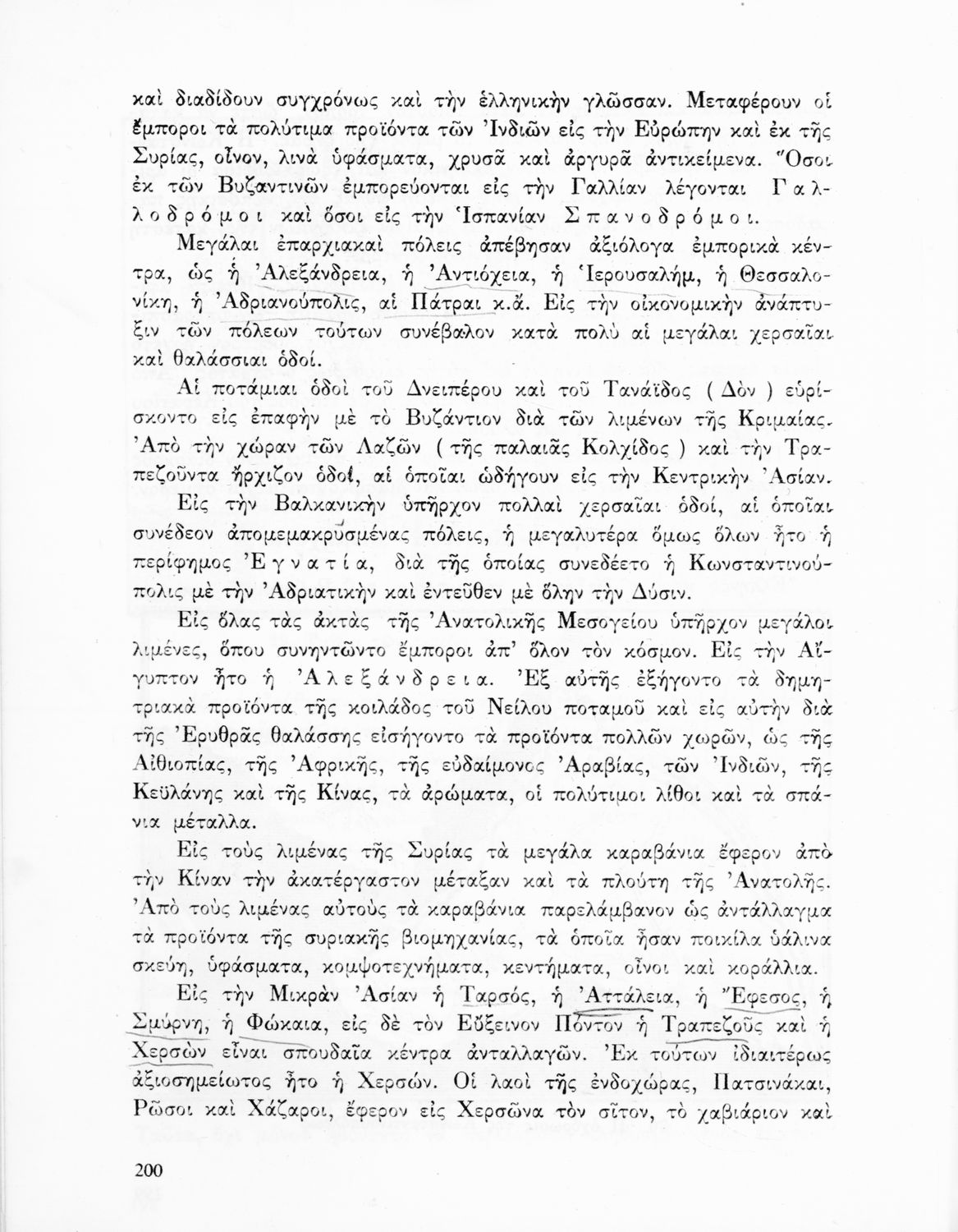 καὶ διαδίδουν συγχρόνως καὶ τὴν ἑλληνικὴν γλῶσσαν. Μεταφέρουν οἱ ἔμποροι τὰ πολύτιμα προϊόντα τῶν Ἰνδιῶν εἰς τὴν Εὐρώπην καὶ ἐκ τῆς Συρίας, οἶνον, λινὰ ὑφάσματα, χρυσᾶ καὶ ἀργυρᾶ ἀντικείμενα. Ὅσοι ἐκ τῶν Βυζαντινῶν ἐμπορεύονται εἰς τὴν Γαλλίαν λέγονται Γαλλοδρόμοι καὶ ὅσοι εἰς τὴν Ἱσπανίαν Σπανοδρόμοι.

Μεγάλαι ἐπαρχιακαὶ πόλεις ἀπέβησαν ἀξιόλογα ἐμπορικὰ κέντρα, ὡς ἡ Ἀλεξάνδρεια, ἡ Ἀντιόχεια, ἡ Ἱερουσαλήμ, ἡ Θεσσαλονίκη, ἡ Ἀδριανούπολις, αἱ Πάτραι κ.ἄ. Εἰς τὴν οἰκονομικὴν ἀνάπτυξιν τῶν πόλεων τούτων συνέβαλον κατὰ πολὺ αἱ μεγάλαι χερσαῖαι καὶ θαλάσσιαι ὁδοί.

Αἱ ποτάμιαι ὁδοὶ τοῦ Δνειπέρου καὶ τοῦ Τανάϊδος ( Δὸν ) εὑρίσκοντο εἰς ἐπαφὴν μὲ τὸ Βυζάντιον διὰ τῶν λιμένων τῆς Κριμαίας. Ἀπὸ τὴν χώραν τῶν Λαζῶν ( τῆς παλαιᾶς Κολχίδος ) καὶ τὴν Τραπεζοῦντα ἤρχιζον ὁδοί, αἱ ὁποῖαι ὡδήγουν εἰς τὴν Κεντρικὴν Ἀσίαν.

Εἰς τὴν Βαλκανικὴν ὑπῆρχον πολλαὶ χερσαῖαι ὁδοί, αἱ ὁποῖαι συνέδεον ἀπομεμακρυσμένας πόλεις, ἡ μεγαλυτέρα ὅμως ὅλων ἦτο ἡ περίφημος Ἐγνατία, διὰ τῆς ὁποίας συνεδέετο ἡ Κωνσταντινούπολις μὲ τὴν Ἀδριατικὴν καὶ ἐντεῦθεν μὲ ὅλην τὴν Δύσιν.

Εἰς ὅλας τὰς ἀκτὰς τῆς Ἀνατολικῆς Μεσογείου ὑπῆρχον μεγάλοι λιμένες, ὅπου συνηντῶντο ἔμποροι ἀπ' ὅλον τὸν κόσμον. Εἰς τὴν Αἴγυπτον ἦτο ἡ Ἀλεξάνδρεια. Ἐξ αὐτῆς ἐξήγοντο τὰ δημητριακὰ προϊόντα τῆς κοιλάδος τοῦ Νείλου ποταμοῦ καὶ εἰς αὐτὴν διὰ τῆς Ἐρυθρᾶς θαλάσσης εἰσήγοντο τὰ προϊόντα πολλῶν χωρῶν, ὡς τῆς Αἰθιοπίας, τῆς Ἀφρικῆς, τῆς εὐδαίμονος Ἀραβίας, τῶν Ἰνδιῶν, τῆς Κεϋλάνης καὶ τῆς Κίνας, τὰ ἀρώματα, οἱ πολύτιμοι λίθοι καὶ τὰ σπάνια μέταλλα.

Εἰς τοὺς λιμένας τῆς Συρίας τὰ μεγάλα καραβάνια ἔφερον ἀπὸ τὴν Κίναν τὴν ἀκατέργαστον μέταξαν καὶ τὰ πλούτη τῆς Ἀνατολῆς. Ἀπὸ τοὺς λιμένας αὐτοὺς τὰ καραβάνια παρελάμβανον ὡς ἀντάλλαγμα τὰ προϊόντα τῆς συριακῆς βιομηχανίας, τὰ ὁποῖα ἦσαν ποικίλα ὑάλινα σκεύη, ὑφάσματα, κομψοτεχνήματα, κεντήματα, οἶνοι καὶ κοράλλια.

Εἰς τὴν Μικρὰν Ἀσίαν ἡ Ταρσός, ἡ Ἀττάλεια, ἡ Ἔφεσος, ἡ Σμύρνη, ἡ Φώκαια, εἰς δὲ τὸν Εὔξεινον Πόντον ἡ Τραπεζοῦς καὶ ἡ Χερσὼν εἶναι σπουδαῖα κέντρα ἀνταλλαγῶν. Ἐκ τούτων ἰδιαιτέρως ἀξιοσημείωτος ἦτο ἡ Χερσών. Οἱ λαοὶ τῆς ἐνδοχώρας, Πατσινάκαι, Ρῶσοι καὶ Χάζαροι, ἔφερον εἰς Χερσῶνα τὸν σῖτον, τὸ χαβιάριον καὶ

200